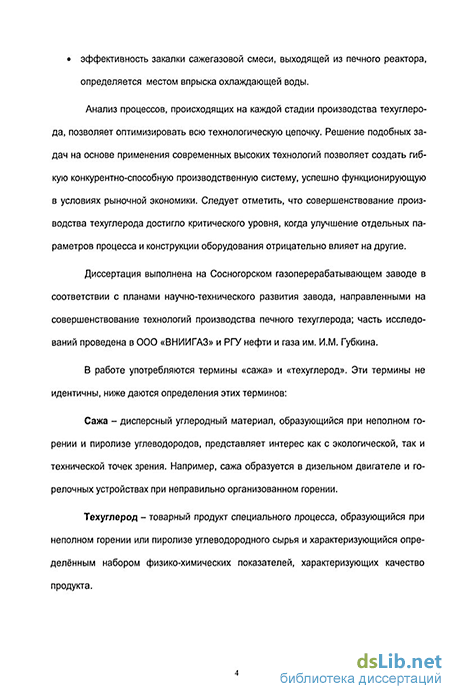 • эффективность закалки сажегазовой смеси, выходящей из печного реактора, определяется местом впрыска охлаждающей воды.

Анализ процессов, происходящих на каждой стадии производства техуглерода, позволяет оптимизировать всю технологическую цепочку. Решение подобных задач на основе применения современных высоких технологий позволяет создать гибкую конкурентно-способную производственную систему, успешно функционирующую в условиях рыночной экономики. Следует отметить, что совершенствование производства техуглерода достигло критического уровня, когда улучшение отдельных параметров процесса и конструкции оборудования отрицательно влияет на другие.

Диссертация выполнена на Сосногорском газоперерабатывающем заводе в соответствии с планами научно-технического развития завода, направленными на совершенствование технологий производства печного техуглерода; часть исследований проведена в ООО «ВНИИГАЗ» и РГУ нефти и газа им. И.М. Губкина.

В работе употребляются термины «сажа» и «техуглерод». Эти термины не идентичны, ниже даются определения этих терминов:

Сажа – дисперсный углеродный материал, образующийся при неполном горении и пиролизе углеводородов, представляет интерес как с экологической, так и технической точек зрения. Например, сажа образуется в дизельном двигателе и горелочных устройствах при неправильно организованном горении.

Техуглерод – товарный продукт специального процесса, образующийся при неполном горении или пиролизе углеводородного сырья и характеризующийся определённым набором физико-химических показателей, характеризующих качество продукта.

4

dsLib.net
библиотека диссертаций